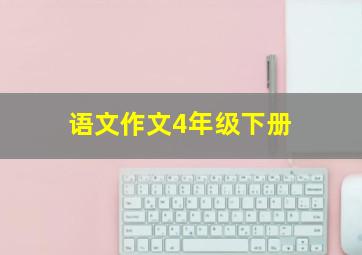 语文作文4年级下册